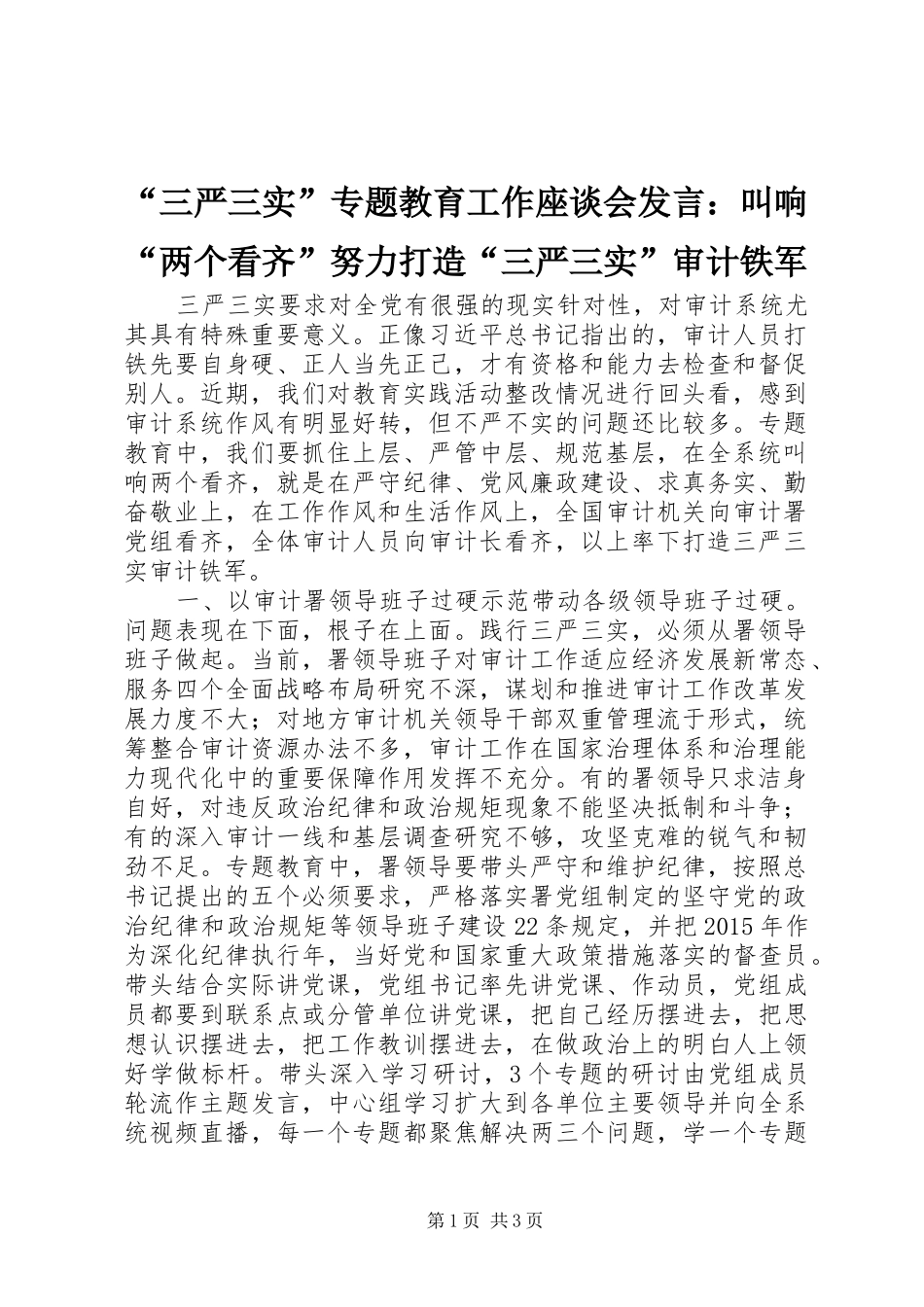 “三严三实”专题教育工作座谈会发言：叫响“两个看齐”努力打造“三严三实”审计铁军

三严三实要求对全党有很强的现实针对性，对审计系统尤其具有特殊重要意义。正像习近平总书记指出的，审计人员打铁先要自身硬、正人当先正己，才有资格和能力去检查和督促别人。近期，我们对教育实践活动整改情况进行回头看，感到审计系统作风有明显好转，但不严不实的问题还比较多。专题教育中，我们要抓住上层、严管中层、规范基层，在全系统叫响两个看齐，就是在严守纪律、党风廉政建设、求真务实、勤奋敬业上，在工作作风和生活作风上，全国审计机关向审计署党组看齐，全体审计人员向审计长看齐，以上率下打造三严三实审计铁军。

一、以审计署领导班子过硬示范带动各级领导班子过硬。问题表现在下面，根子在上面。践行三严三实，必须从署领导班子做起。当前，署领导班子对审计工作适应经济发展新常态、服务四个全面战略布局研究不深，谋划和推进审计工作改革发展力度不大；对地方审计机关领导干部双重管理流于形式，统筹整合审计资源办法不多，审计工作在国家治理体系和治理能力现代化中的重要保障作用发挥不充分。有的署领导只求洁身自好，对违反政治纪律和政治规矩现象不能坚决抵制和斗争；有的深入审计一线和基层调查研究不够，攻坚克难的锐气和韧劲不足。专题教育中，署领导要带头严守和维护纪律，按照总书记提出的五个必须要求，严格落实署党组制定的坚守党的政治纪律和政治规矩等领导班子建设22条规定，并把2015年作为深化纪律执行年，当好党和国家重大政策措施落实的督查员。带头结合实际讲党课，党组书记率先讲党课、作动员，党组成员都要到联系点或分管单位讲党课，把自己经历摆进去，把思想认识摆进去，把工作教训摆进去，在做政治上的明白人上领好学做标杆。带头深入学习研讨，3个专题的研讨由党组成员轮流作主题发言，中心组学习扩大到各单位主要领导并向全系统视频直播，每一个专题都聚焦解决两三个问题，学一个专题

第1页 共3页